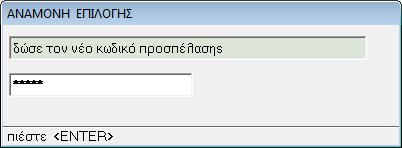 ΑΝΑΜΟΝΗ ΕΠΙΛΟΓΗΣ

δώσε τον νέο κωδικό προσπέλασης

******

πιέστε <ENTER>